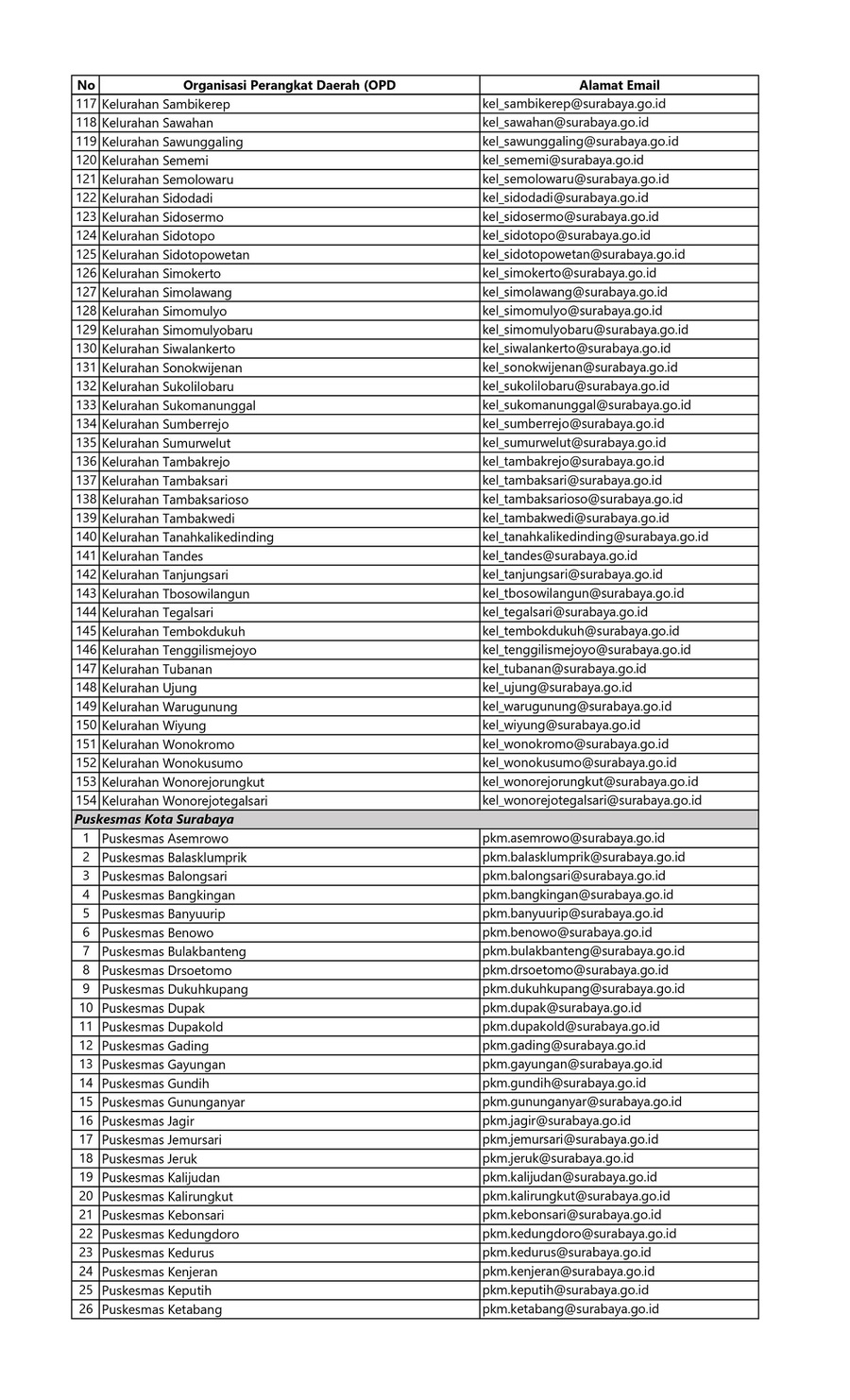 | No | Organisasi Perangkat Daerah (OPD | Alamat Email |
|---|---|---|
| 117 | Kelurahan Sambikerep | kel_sambikerep@surabaya.go.id |
| 118 | Kelurahan Sawahan | kel_sawahan@surabaya.go.id |
| 119 | Kelurahan Sawunggaling | kel_sawunggaling@surabaya.go.id |
| 120 | Kelurahan Sememi | kel_sememi@surabaya.go.id |
| 121 | Kelurahan Semolowaru | kel_semolowaru@surabaya.go.id |
| 122 | Kelurahan Sidodadi | kel_sidodadi@surabaya.go.id |
| 123 | Kelurahan Sidosermo | kel_sidosermo@surabaya.go.id |
| 124 | Kelurahan Sidotopo | kel_sidotopo@surabaya.go.id |
| 125 | Kelurahan Sidotopowetan | kel_sidotopowetan@surabaya.go.id |
| 126 | Kelurahan Simokerto | kel_simokerto@surabaya.go.id |
| 127 | Kelurahan Simolawang | kel_simolawang@surabaya.go.id |
| 128 | Kelurahan Simomulyo | kel_simomulyo@surabaya.go.id |
| 129 | Kelurahan Simomulyobaru | kel_simomulyobaru@surabaya.go.id |
| 130 | Kelurahan Siwalankerto | kel_siwalankerto@surabaya.go.id |
| 131 | Kelurahan Sonokwijenan | kel_sonokwijenan@surabaya.go.id |
| 132 | Kelurahan Sukolilobaru | kel_sukolilobaru@surabaya.go.id |
| 133 | Kelurahan Sukomanunggal | kel_sukomanunggal@surabaya.go.id |
| 134 | Kelurahan Sumberrejo | kel_sumberrejo@surabaya.go.id |
| 135 | Kelurahan Sumurwelut | kel_sumurwelut@surabaya.go.id |
| 136 | Kelurahan Tambakrejo | kel_tambakrejo@surabaya.go.id |
| 137 | Kelurahan Tambaksari | kel_tambaksari@surabaya.go.id |
| 138 | Kelurahan Tambaksarioso | kel_tambaksarioso@surabaya.go.id |
| 139 | Kelurahan Tambakwedi | kel_tambakwedi@surabaya.go.id |
| 140 | Kelurahan Tanahkalikedinding | kel_tanahkalikedinding@surabaya.go.id |
| 141 | Kelurahan Tandes | kel_tandes@surabaya.go.id |
| 142 | Kelurahan Tanjungsari | kel_tanjungsari@surabaya.go.id |
| 143 | Kelurahan Tbosowilangun | kel_tbosowilangun@surabaya.go.id |
| 144 | Kelurahan Tegalsari | kel_tegalsari@surabaya.go.id |
| 145 | Kelurahan Tembokdukuh | kel_tembokdukuh@surabaya.go.id |
| 146 | Kelurahan Tenggilismejoyo | kel_tenggilismejoyo@surabaya.go.id |
| 147 | Kelurahan Tubanan | kel_tubanan@surabaya.go.id |
| 148 | Kelurahan Ujung | kel_ujung@surabaya.go.id |
| 149 | Kelurahan Warugunung | kel_warugunung@surabaya.go.id |
| 150 | Kelurahan Wiyung | kel_wiyung@surabaya.go.id |
| 151 | Kelurahan Wonokromo | kel_wonokromo@surabaya.go.id |
| 152 | Kelurahan Wonokusumo | kel_wonokusumo@surabaya.go.id |
| 153 | Kelurahan Wonorejorungkut | kel_wonorejorungkut@surabaya.go.id |
| 154 | Kelurahan Wonorejotegalsari | kel_wonorejotegalsari@surabaya.go.id |
| Puskesmas Kota Surabaya | | |
| 1 | Puskesmas Asemrowo | pkm.asemrowo@surabaya.go.id |
| 2 | Puskesmas Balasklumprik | pkm.balasklumprik@surabaya.go.id |
| 3 | Puskesmas Balongsari | pkm.balongsari@surabaya.go.id |
| 4 | Puskesmas Bangkingan | pkm.bangkingan@surabaya.go.id |
| 5 | Puskesmas Banyuurip | pkm.banyuurip@surabaya.go.id |
| 6 | Puskesmas Benowo | pkm.benowo@surabaya.go.id |
| 7 | Puskesmas Bulakbanteng | pkm.bulakbanteng@surabaya.go.id |
| 8 | Puskesmas Drsoetomo | pkm.drsoetomo@surabaya.go.id |
| 9 | Puskesmas Dukuhkupang | pkm.dukuhkupang@surabaya.go.id |
| 10 | Puskesmas Dupak | pkm.dupak@surabaya.go.id |
| 11 | Puskesmas Dupakold | pkm.dupakold@surabaya.go.id |
| 12 | Puskesmas Gading | pkm.gading@surabaya.go.id |
| 13 | Puskesmas Gayungan | pkm.gayungan@surabaya.go.id |
| 14 | Puskesmas Gundih | pkm.gundih@surabaya.go.id |
| 15 | Puskesmas Gununganyar | pkm.gununganyar@surabaya.go.id |
| 16 | Puskesmas Jagir | pkm.jagir@surabaya.go.id |
| 17 | Puskesmas Jemursari | pkm.jemursari@surabaya.go.id |
| 18 | Puskesmas Jeruk | pkm.jeruk@surabaya.go.id |
| 19 | Puskesmas Kalijudan | pkm.kalijudan@surabaya.go.id |
| 20 | Puskesmas Kalirungkut | pkm.kalirungkut@surabaya.go.id |
| 21 | Puskesmas Kebonsari | pkm.kebonsari@surabaya.go.id |
| 22 | Puskesmas Kedungdoro | pkm.kedungdoro@surabaya.go.id |
| 23 | Puskesmas Kedurus | pkm.kedurus@surabaya.go.id |
| 24 | Puskesmas Kenjeran | pkm.kenjeran@surabaya.go.id |
| 25 | Puskesmas Keputih | pkm.keputih@surabaya.go.id |
| 26 | Puskesmas Ketabang | pkm.ketabang@surabaya.go.id |